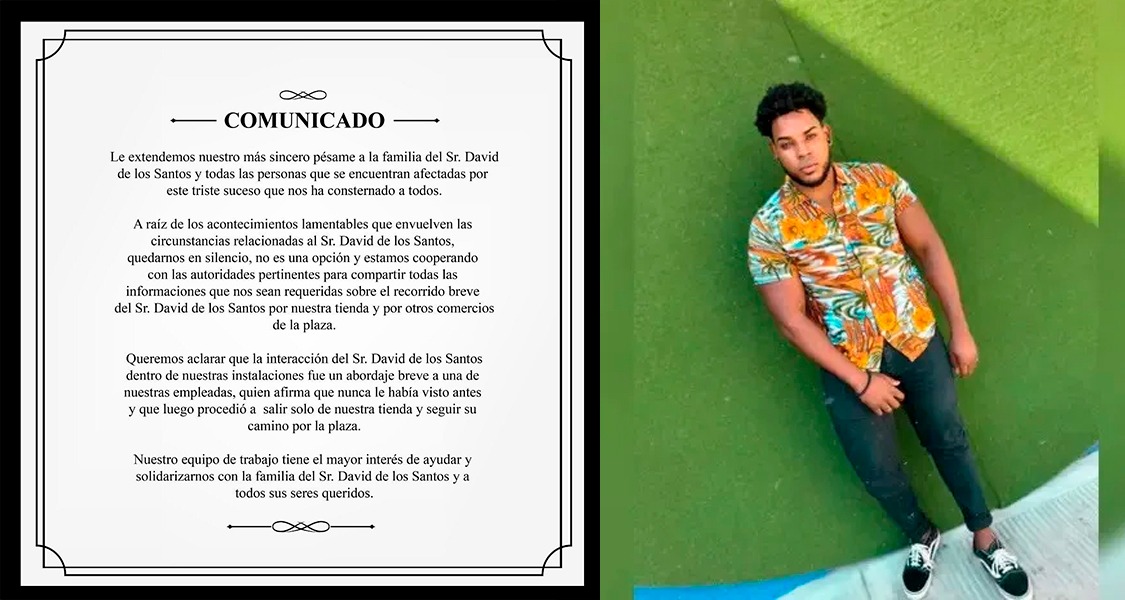 COMUNICADO

Le extendemos nuestro más sincero pésame a la familia del Sr. David de los Santos y todas las personas que se encuentran afectadas por este triste suceso que nos ha consternado a todos.

A raíz de los acontecimientos lamentables que envuelven las circunstancias relacionadas al Sr. David de los Santos, quedarnos en silencio, no es una opción y estamos cooperando con las autoridades pertinentes para compartir todas las informaciones que nos sean requeridas sobre el recorrido breve del Sr. David de los Santos por nuestra tienda y por otros comercios de la plaza.

Queremos aclarar que la interacción del Sr. David de los Santos dentro de nuestras instalaciones fue un abordaje breve a una de nuestras empleadas, quien afirma que nunca le había visto antes y que luego procedió a salir solo de nuestra tienda y seguir su camino por la plaza.

Nuestro equipo de trabajo tiene el mayor interés de ayudar y solidarizarnos con la familia del Sr. David de los Santos y a todos sus seres queridos.